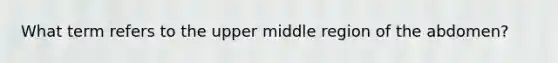 What term refers to the upper middle region of the abdomen?